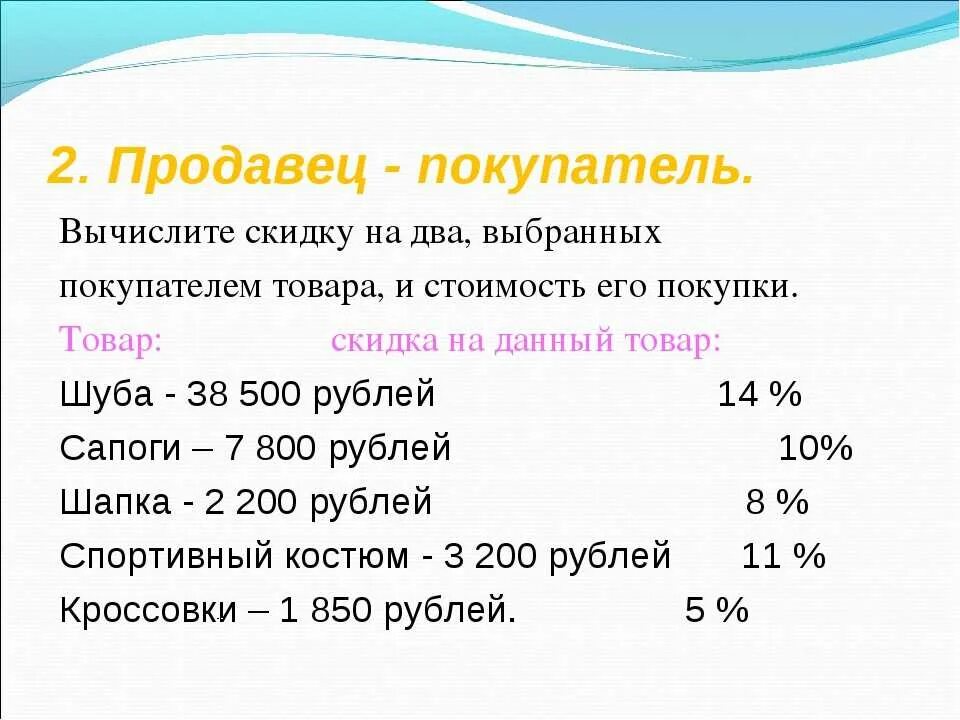 2. Продавец - покупатель.

Вычислите скидку на два, выбранных покупателем товара, и стоимость его покупки.

Товар: скидка на данный товар:

Шуба - 38 500 рублей 14 %

Сапоги – 7 800 рублей 10%

Шапка - 2 200 рублей 8 %

Спортивный костюм - 3 200 рублей 11 %

Кроссовки – 1 850 рублей. 5 %